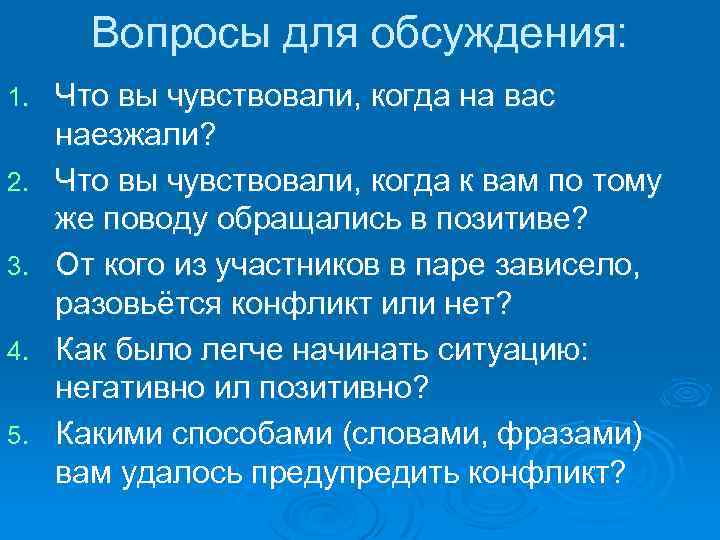 Вопросы для обсуждения:

1. Что вы чувствовали, когда на вас наезжали?
2. Что вы чувствовали, когда к вам по тому же поводу обращались в позитиве?
3. От кого из участников в паре зависело, разовьётся конфликт или нет?
4. Как было легче начинать ситуацию: негативно ил позитивно?
5. Какими способами (словами, фразами) вам удалось предупредить конфликт?